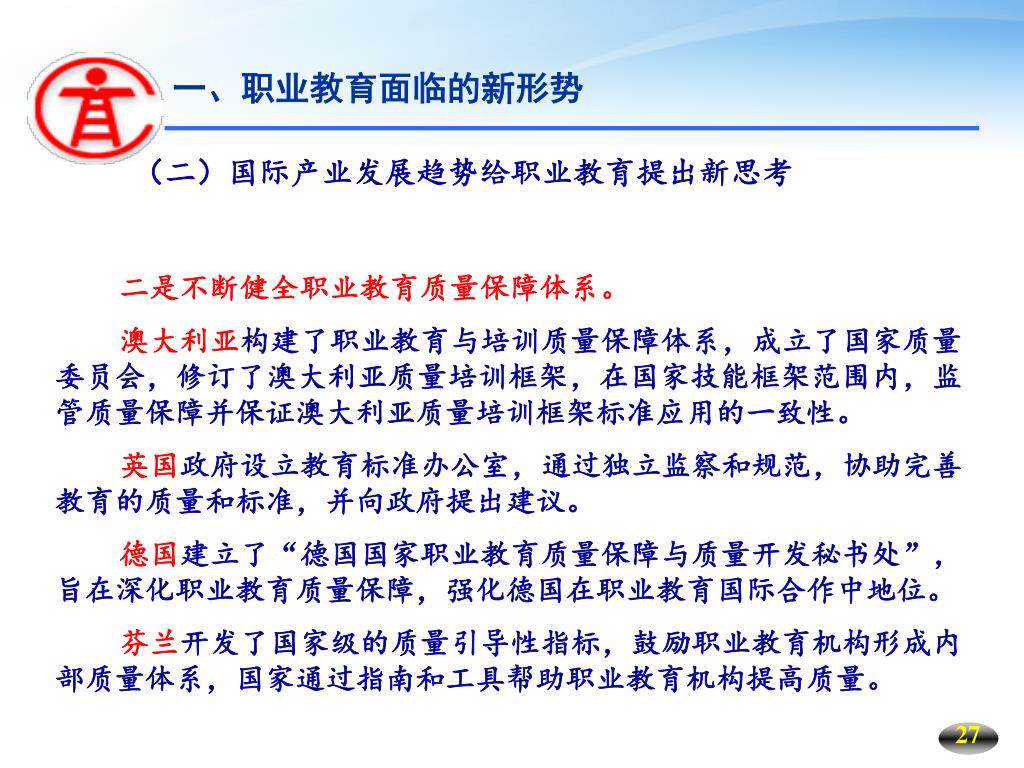 一、职业教育面临的新形势

（二）国际产业发展趋势给职业教育提出新思考

二是不断健全职业教育质量保障体系。

澳大利亚构建了职业教育与培训质量保障体系，成立了国家质量委员会，修订了澳大利亚质量培训框架，在国家技能框架范围内，监管质量保障并保证澳大利亚质量培训框架标准应用的一致性。

英国政府设立教育标准办公室，通过独立监察和规范，协助完善教育的质量和标准，并向政府提出建议。

德国建立了“德国国家职业教育质量保障与质量开发秘书处”，旨在深化职业教育质量保障，强化德国在职业教育国际合作中地位。

芬兰开发了国家级的质量引导性指标，鼓励职业教育机构形成内部质量体系，国家通过指南和工具帮助职业教育机构提高质量。

27